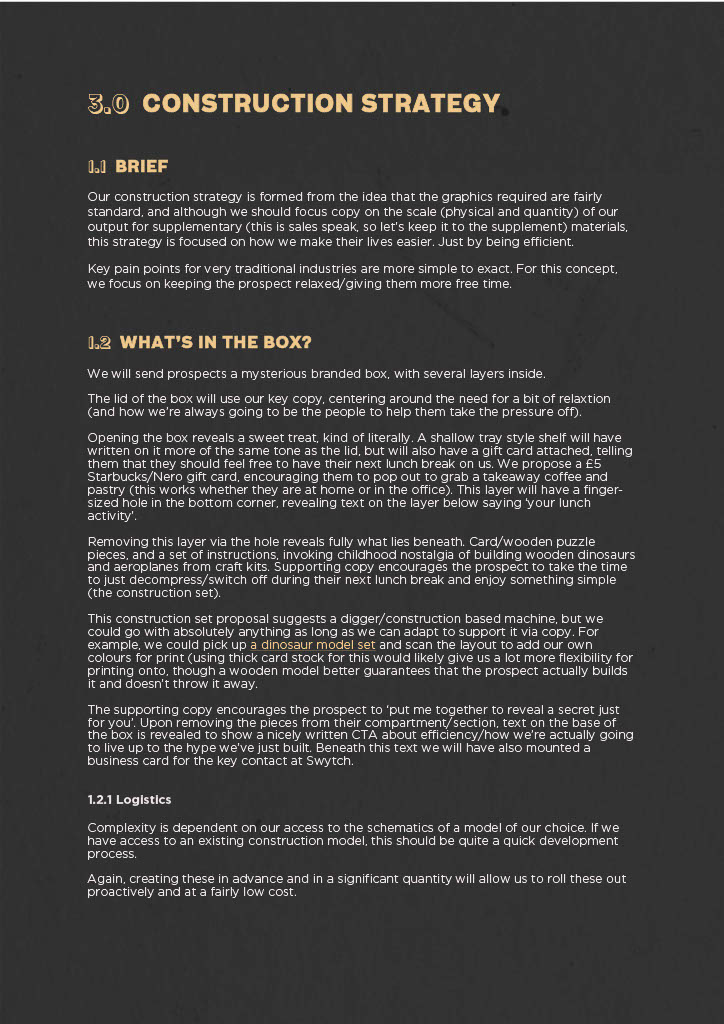 3.0 CONSTRUCTION STRATEGY

1.1 BRIEF

Our construction strategy is formed from the idea that the graphics required are fairly standard, and although we should focus copy on the scale (physical and quantity) of our output for supplementary (this is sales speak, so let's keep it to the supplement) materials, this strategy is focused on how we make their lives easier. Just by being efficient.

Key pain points for very traditional industries are more simple to exact. For this concept, we focus on keeping the prospect relaxed/giving them more free time.

1.2 WHAT'S IN THE BOX?

We will send prospects a mysterious branded box, with several layers inside.

The lid of the box will use our key copy, centering around the need for a bit of relaxtion (and how we're always going to be the people to help them take the pressure off).

Opening the box reveals a sweet treat, kind of literally. A shallow tray style shelf will have written on it more of the same tone as the lid, but will also have a gift card attached, telling them that they should feel free to have their next lunch break on us. We propose a £5 Starbucks/Nero gift card, encouraging them to pop out to grab a takeaway coffee and pastry (this works whether they are at home or in the office). This layer will have a finger-sized hole in the bottom corner, revealing text on the layer below saying 'your lunch activity'.

Removing this layer via the hole reveals fully what lies beneath. Card/wooden puzzle pieces, and a set of instructions, invoking childhood nostalgia of building wooden dinosaurs and aeroplanes from craft kits. Supporting copy encourages the prospect to take the time to just decompress/switch off during their next lunch break and enjoy something simple (the construction set).

This construction set proposal suggests a digger/construction based machine, but we could go with absolutely anything as long as we can adapt to support it via copy. For example, we could pick up a dinosaur model set and scan the layout to add our own colours for print (using thick card stock for this would likely give us a lot more flexibility for printing onto, though a wooden model better guarantees that the prospect actually builds it and doesn't throw it away.

The supporting copy encourages the prospect to 'put me together to reveal a secret just for you'. Upon removing the pieces from their compartment/section, text on the base of the box is revealed to show a nicely written CTA about efficiency/how we're actually going to live up to the hype we've just built. Beneath this text we will have also mounted a business card for the key contact at Swytch.

1.2.1 Logistics

Complexity is dependent on our access to the schematics of a model of our choice. If we have access to an existing construction model, this should be quite a quick development process.

Again, creating these in advance and in a significant quantity will allow us to roll these out proactively and at a fairly low cost.